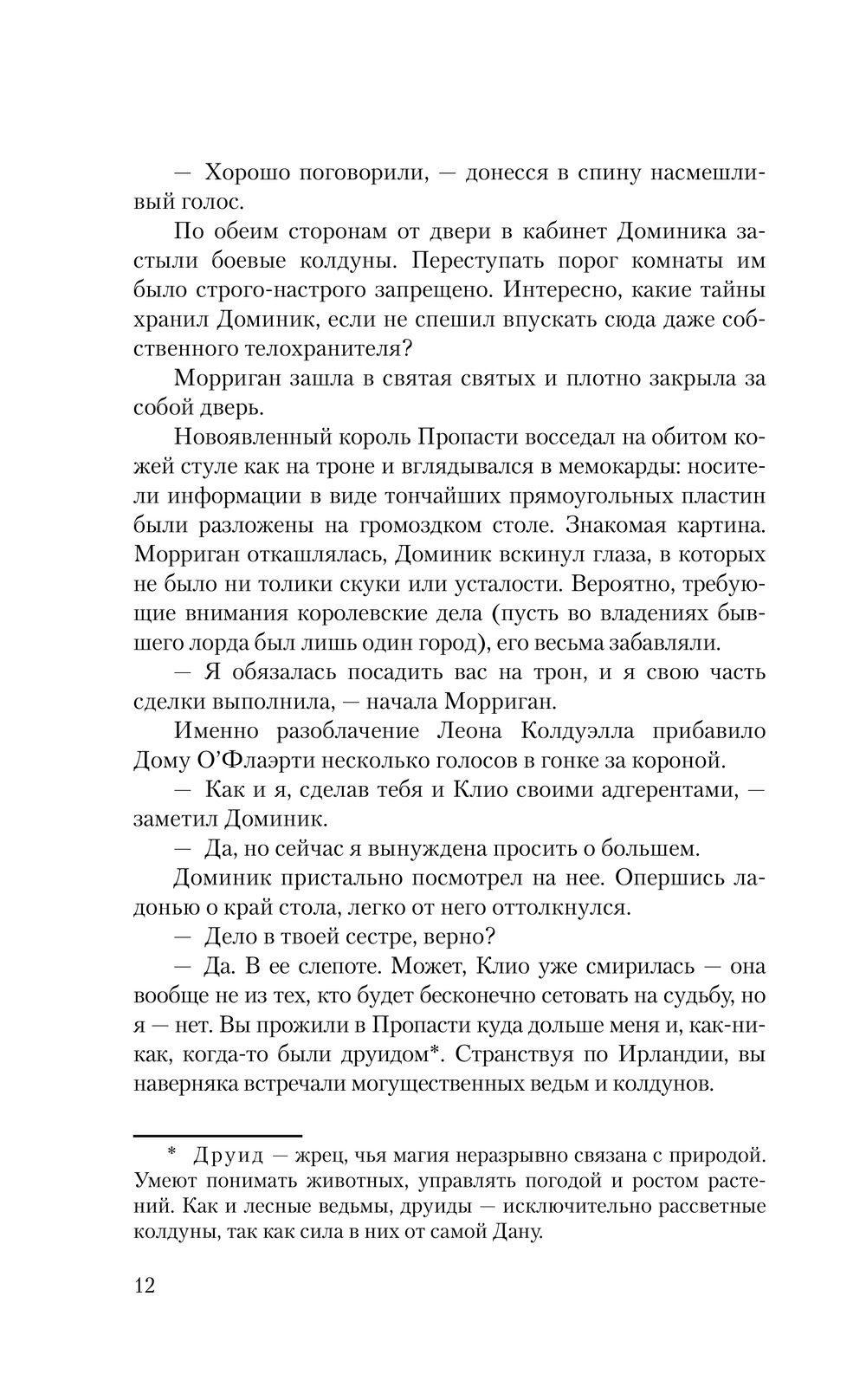 — Хорошо поговорили, — донесся в спину насмешливый голос.

По обеим сторонам от двери в кабинет Доминика застыли боевые колдуны. Переступать порог комнаты им было строго-настрого запрещено. Интересно, какие тайны хранил Доминик, если не спешил впускать сюда даже собственного телохранителя?

Морриган зашла в святая святых и плотно закрыла за собой дверь.

Новоявленный король Пропасти восседал на обитом кожей стуле как на троне и вглядывался в мемокарды: носители информации в виде тончайших прямоугольных пластин были разложены на громоздком столе. Знакомая картина. Морриган откашлялась, Доминик вскинул глаза, в которых не было ни толики скуки или усталости. Вероятно, требующие внимания королевские дела (пусть во владениях бывшего лорда был лишь один город), его весьма забавляли.

— Я обязалась посадить вас на трон, и я свою часть сделки выполнила, — начала Морриган.

Именно разоблачение Леона Колдуэлла прибавило Дому О'Флаэрти несколько голосов в гонке за короной.

— Как и я, сделав тебя и Клио своими адгерентами, — заметил Доминик.

— Да, но сейчас я вынуждена просить о большем.

Доминик пристально посмотрел на нее. Опершись ладонью о край стола, легко от него оттолкнулся.

— Дело в твоей сестре, верно?

— Да. В ее слепоте. Может, Клио уже смирилась — она вообще не из тех, кто будет бесконечно сетовать на судьбу, но я — нет. Вы прожили в Пропасти куда дольше меня и, как-никак, когда-то были друидом*. Странствуя по Ирландии, вы наверняка встречали могущественных ведьм и колдунов.

* Друид — жрец, чья магия неразрывно связана с природой. Умеют понимать животных, управлять погодой и ростом растений. Как и лесные ведьмы, друиды — исключительно рассветные колдуны, так как сила в них от самой Дану.

12